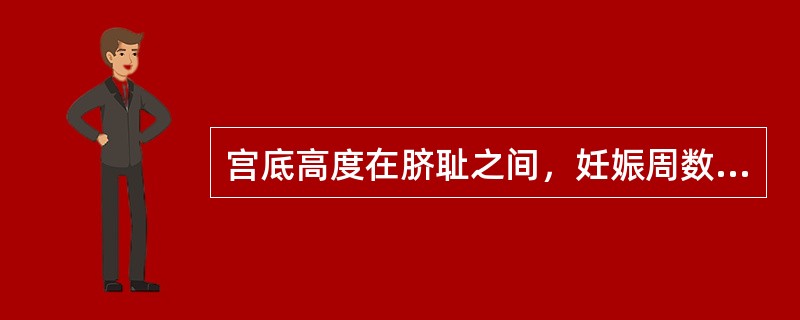 宫底高度在脐耻之间，妊娠周数...